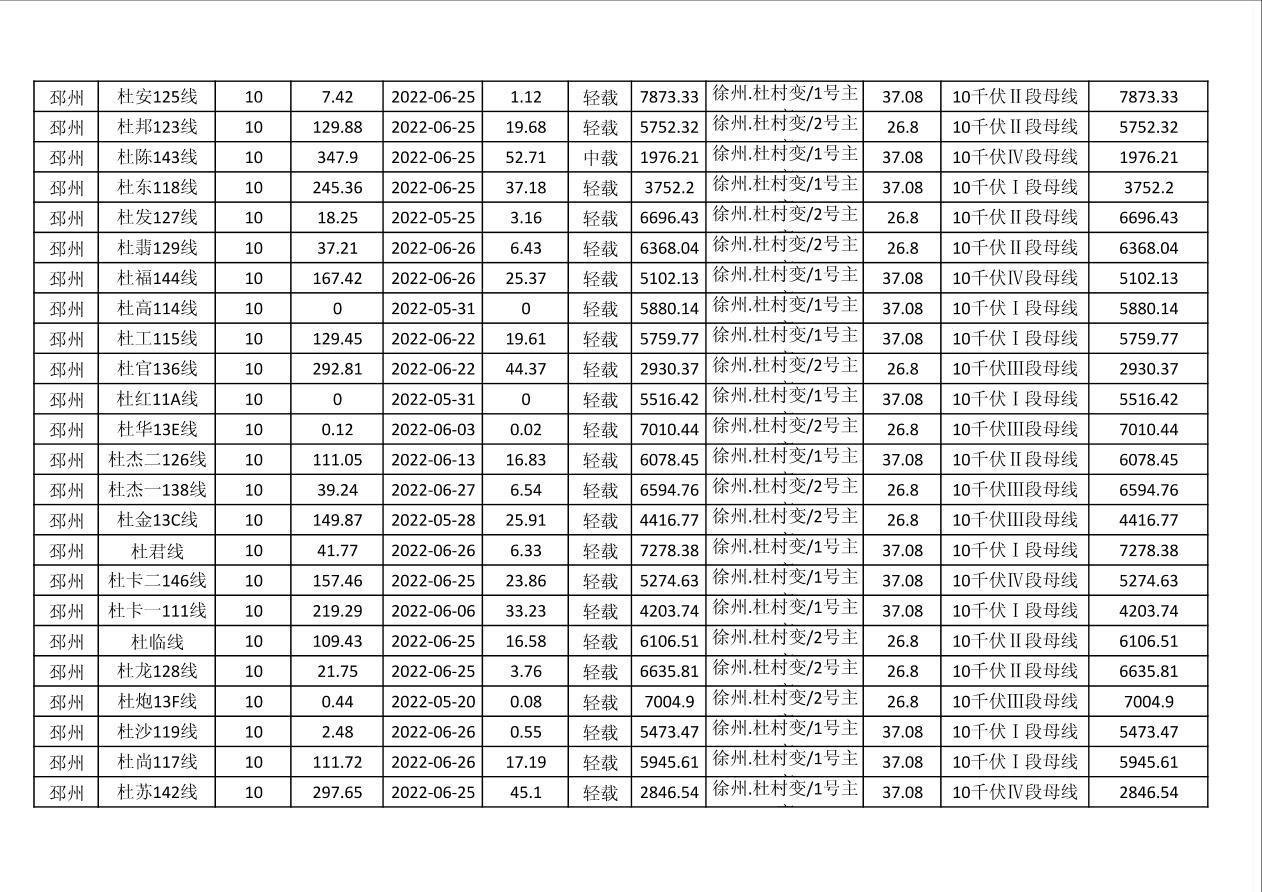 | 邳州 | 杜安125线 | 10 | 7.42 | 2022-06-25 | 1.12 | 轻载 | 7873.33 | 徐州.杜村变/1号主 | 37.08 | 10千伏Ⅱ段母线 | 7873.33 |
|---|---|---|---|---|---|---|---|---|---|---|---|
| 邳州 | 杜邦123线 | 10 | 129.88 | 2022-06-25 | 19.68 | 轻载 | 5752.32 | 徐州.杜村变/2号主 | 26.8 | 10千伏Ⅱ段母线 | 5752.32 |
| 邳州 | 杜陈143线 | 10 | 347.9 | 2022-06-25 | 52.71 | 中载 | 1976.21 | 徐州.杜村变/1号主 | 37.08 | 10千伏Ⅳ段母线 | 1976.21 |
| 邳州 | 杜东118线 | 10 | 245.36 | 2022-06-25 | 37.18 | 轻载 | 3752.2 | 徐州.杜村变/1号主 | 37.08 | 10千伏Ⅰ段母线 | 3752.2 |
| 邳州 | 杜发127线 | 10 | 18.25 | 2022-05-25 | 3.16 | 轻载 | 6696.43 | 徐州.杜村变/2号主 | 26.8 | 10千伏Ⅱ段母线 | 6696.43 |
| 邳州 | 杜翡129线 | 10 | 37.21 | 2022-06-26 | 6.43 | 轻载 | 6368.04 | 徐州.杜村变/2号主 | 26.8 | 10千伏Ⅱ段母线 | 6368.04 |
| 邳州 | 杜福144线 | 10 | 167.42 | 2022-06-26 | 25.37 | 轻载 | 5102.13 | 徐州.杜村变/1号主 | 37.08 | 10千伏Ⅳ段母线 | 5102.13 |
| 邳州 | 杜高114线 | 10 | 0 | 2022-05-31 | 0 | 轻载 | 5880.14 | 徐州.杜村变/1号主 | 37.08 | 10千伏Ⅰ段母线 | 5880.14 |
| 邳州 | 杜工115线 | 10 | 129.45 | 2022-06-22 | 19.61 | 轻载 | 5759.77 | 徐州.杜村变/1号主 | 37.08 | 10千伏Ⅰ段母线 | 5759.77 |
| 邳州 | 杜官136线 | 10 | 292.81 | 2022-06-22 | 44.37 | 轻载 | 2930.37 | 徐州.杜村变/2号主 | 26.8 | 10千伏Ⅲ段母线 | 2930.37 |
| 邳州 | 杜红11A线 | 10 | 0 | 2022-05-31 | 0 | 轻载 | 5516.42 | 徐州.杜村变/1号主 | 37.08 | 10千伏Ⅰ段母线 | 5516.42 |
| 邳州 | 杜华13E线 | 10 | 0.12 | 2022-06-03 | 0.02 | 轻载 | 7010.44 | 徐州.杜村变/2号主 | 26.8 | 10千伏Ⅲ段母线 | 7010.44 |
| 邳州 | 杜杰二126线 | 10 | 111.05 | 2022-06-13 | 16.83 | 轻载 | 6078.45 | 徐州.杜村变/1号主 | 37.08 | 10千伏Ⅱ段母线 | 6078.45 |
| 邳州 | 杜杰一138线 | 10 | 39.24 | 2022-06-27 | 6.54 | 轻载 | 6594.76 | 徐州.杜村变/2号主 | 26.8 | 10千伏Ⅲ段母线 | 6594.76 |
| 邳州 | 杜金13C线 | 10 | 149.87 | 2022-05-28 | 25.91 | 轻载 | 4416.77 | 徐州.杜村变/2号主 | 26.8 | 10千伏Ⅲ段母线 | 4416.77 |
| 邳州 | 杜君线 | 10 | 41.77 | 2022-06-26 | 6.33 | 轻载 | 7278.38 | 徐州.杜村变/1号主 | 37.08 | 10千伏Ⅰ段母线 | 7278.38 |
| 邳州 | 杜卡二146线 | 10 | 157.46 | 2022-06-25 | 23.86 | 轻载 | 5274.63 | 徐州.杜村变/1号主 | 37.08 | 10千伏Ⅳ段母线 | 5274.63 |
| 邳州 | 杜卡一111线 | 10 | 219.29 | 2022-06-06 | 33.23 | 轻载 | 4203.74 | 徐州.杜村变/1号主 | 37.08 | 10千伏Ⅰ段母线 | 4203.74 |
| 邳州 | 杜临线 | 10 | 109.43 | 2022-06-25 | 16.58 | 轻载 | 6106.51 | 徐州.杜村变/2号主 | 26.8 | 10千伏Ⅱ段母线 | 6106.51 |
| 邳州 | 杜龙128线 | 10 | 21.75 | 2022-06-25 | 3.76 | 轻载 | 6635.81 | 徐州.杜村变/2号主 | 26.8 | 10千伏Ⅱ段母线 | 6635.81 |
| 邳州 | 杜炮13F线 | 10 | 0.44 | 2022-05-20 | 0.08 | 轻载 | 7004.9 | 徐州.杜村变/2号主 | 26.8 | 10千伏Ⅲ段母线 | 7004.9 |
| 邳州 | 杜沙119线 | 10 | 2.48 | 2022-06-26 | 0.55 | 轻载 | 5473.47 | 徐州.杜村变/1号主 | 37.08 | 10千伏Ⅰ段母线 | 5473.47 |
| 邳州 | 杜尚117线 | 10 | 111.72 | 2022-06-26 | 17.19 | 轻载 | 5945.61 | 徐州.杜村变/1号主 | 37.08 | 10千伏Ⅰ段母线 | 5945.61 |
| 邳州 | 杜苏142线 | 10 | 297.65 | 2022-06-25 | 45.1 | 轻载 | 2846.54 | 徐州.杜村变/1号主 | 37.08 | 10千伏Ⅳ段母线 | 2846.54 |